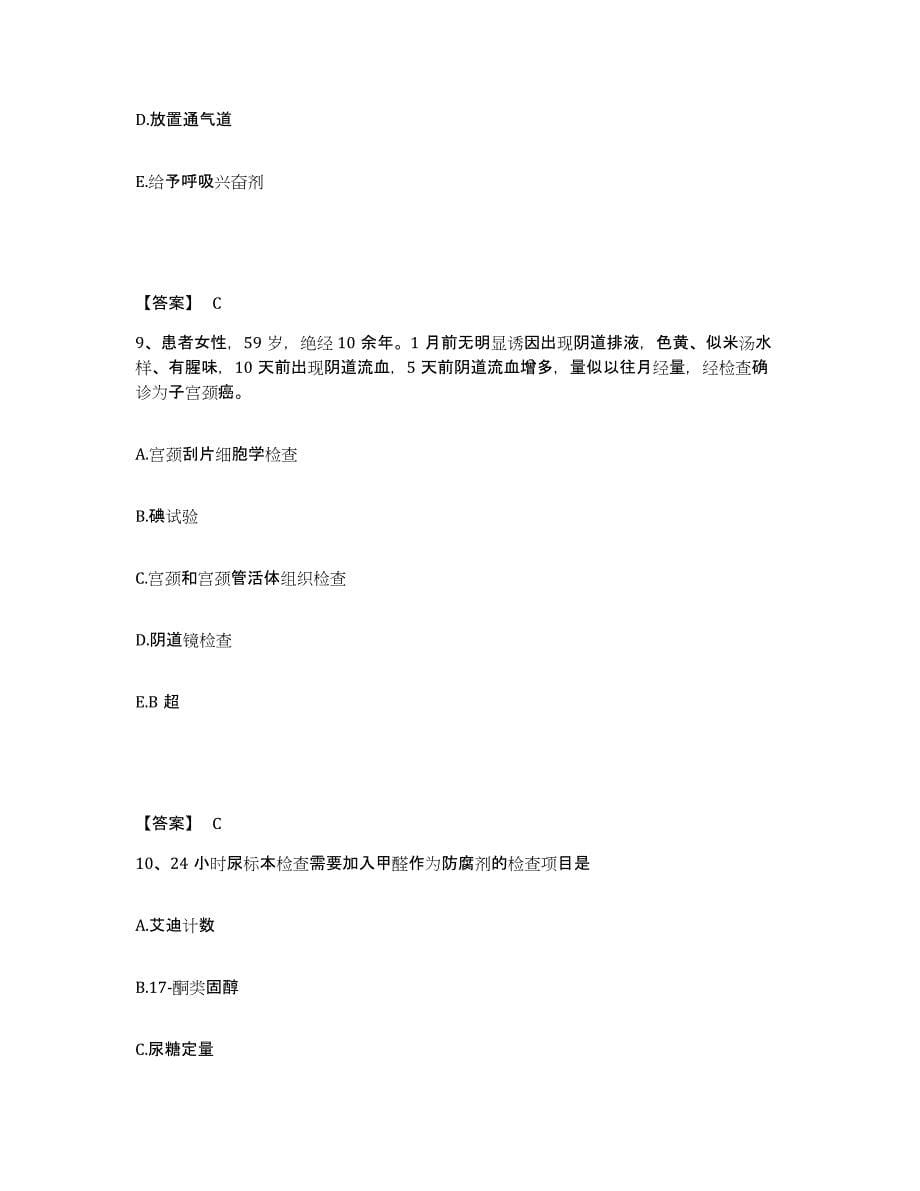 D.放置通气道

E.给予呼吸兴奋剂

【答案】 C

9、患者女性，59 岁，绝经 10 余年。1 月前无明显诱因出现阴道排液，色黄、似米汤水样、有腥味，10 天前出现阴道流血，5 天前阴道流血增多，量似以往月经量，经检查确诊为子宫颈癌。

A.宫颈刮片细胞学检查

B.碘试验

C.宫颈和宫颈管活体组织检查

D.阴道镜检查

E.B 超

【答案】 C

10、24 小时尿标本检查需要加入甲醛作为防腐剂的检查项目是

A.艾迪计数

B.17-酮类固醇

C.尿糖定量